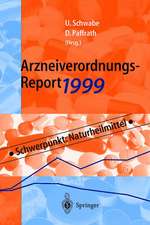 U. Schwabe
D. Paffrath
(Hrsg.)

Arzneiverordnungs-Report 1999

• Schwerpunkt: Naturheilmittel •

Springer